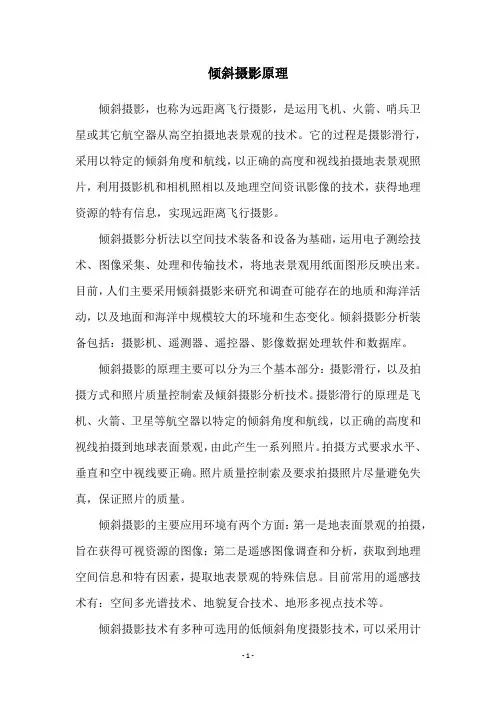 倾斜摄影原理

倾斜摄影，也称为远距离飞行摄影，是运用飞机、火箭、哨兵卫星或其它航空器从高空拍摄地表景观的技术。它的过程是摄影滑行，采用以特定的倾斜角度和航线，以正确的高度和视线拍摄地表景观照片，利用摄影机和相机照相以及地理空间资讯影像的技术，获得地理资源的特有信息，实现远距离飞行摄影。

倾斜摄影分析法以空间技术装备和设备为基础，运用电子测绘技术、图像采集、处理和传输技术，将地表景观用纸面图形反映出来。目前，人们主要采用倾斜摄影来研究和调查可能存在的地质和海洋活动，以及地面和海洋中规模较大的环境和生态变化。倾斜摄影分析装备包括：摄影机、遥测器、遥控器、影像数据处理软件和数据库。

倾斜摄影的原理主要可以分为三个基本部分：摄影滑行，以及拍摄方式和照片质量控制索及倾斜摄影分析技术。摄影滑行的原理是飞机、火箭、卫星等航空器以特定的倾斜角度和航线，以正确的高度和视线拍摄到地球表面景观，由此产生一系列照片。拍摄方式要求水平、垂直和空中视线要正确。照片质量控制索及要求拍摄照片尽量避免失真，保证照片的质量。

倾斜摄影的主要应用环境有两个方面：第一是地表面景观的拍摄，旨在获得可视资源的图像；第二是遥感图像调查和分析，获取到地理空间信息和特有因素，提取地表景观的特殊信息。目前常用的遥感技术有：空间多光谱技术、地貌复合技术、地形多视点技术等。

倾斜摄影技术有多种可选用的低倾斜角度摄影技术，可以采用计

- 1 -